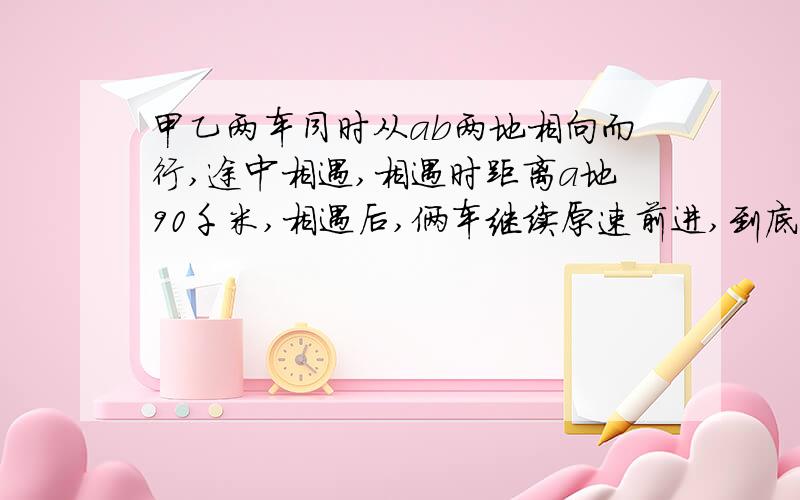 甲乙两车同时从ab两地相向而行,途中相遇,相遇时距离a地90千米,相遇后,俩车继续原速前进,到底